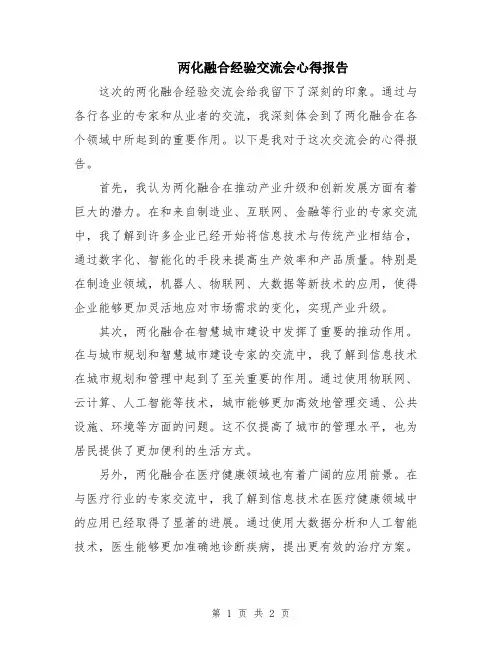 两化融合经验交流会心得报告

这次的两化融合经验交流会给我留下了深刻的印象。通过与各行各业的专家和从业者的交流，我深刻体会到了两化融合在各个领域中所起到的重要作用。以下是我对于这次交流会的心得报告。

首先，我认为两化融合在推动产业升级和创新发展方面有着巨大的潜力。在和来自制造业、互联网、金融等行业的专家交流中，我了解到许多企业已经开始将信息技术与传统产业相结合，通过数字化、智能化的手段来提高生产效率和产品质量。特别是在制造业领域，机器人、物联网、大数据等新技术的应用，使得企业能够更加灵活地应对市场需求的变化，实现产业升级。

其次，两化融合在智慧城市建设中发挥了重要的推动作用。在与城市规划和智慧城市建设专家的交流中，我了解到信息技术在城市规划和管理中起到了至关重要的作用。通过使用物联网、云计算、人工智能等技术，城市能够更加高效地管理交通、公共设施、环境等方面的问题。这不仅提高了城市的管理水平，也为居民提供了更加便利的生活方式。

另外，两化融合在医疗健康领域也有着广阔的应用前景。在与医疗行业的专家交流中，我了解到信息技术在医疗健康领域中的应用已经取得了显著的进展。通过使用大数据分析和人工智能技术，医生能够更加准确地诊断疾病，提出更有效的治疗方案。

第 1 页 共 2 页